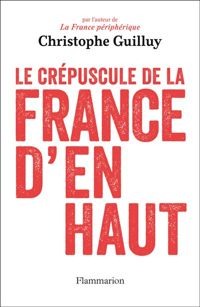 par l'auteur de
La France périphérique

Christophe Guilluy

LE CRÉPUSCULE DE LA
FRANCE
D'EN
HAUT

Flammarion